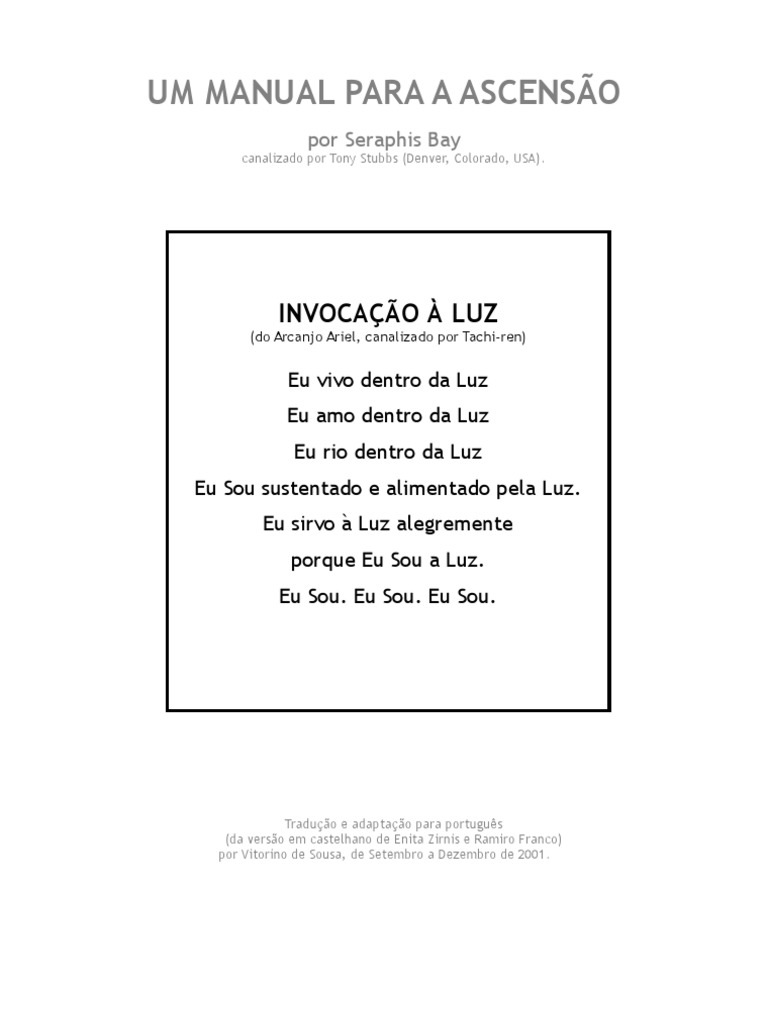 UM MANUAL PARA A ASCENSÃO

por Seraphis Bay
canalizado por Tony Stubbs (Denver, Colorado, USA).

INVOCAÇÃO À LUZ
(do Arcanjo Ariel, canalizado por Tachi-ren)

Eu vivo dentro da Luz
Eu amo dentro da Luz
Eu rio dentro da Luz
Eu Sou sustentado e alimentado pela Luz.
Eu sirvo à Luz alegremente
porque Eu Sou a Luz.
Eu Sou. Eu Sou. Eu Sou.

Tradução e adaptação para português
(da versão em castelhano de Enita Zirnis e Ramiro Franco)
por Vitorino de Sousa, de Setembro a Dezembro de 2001.